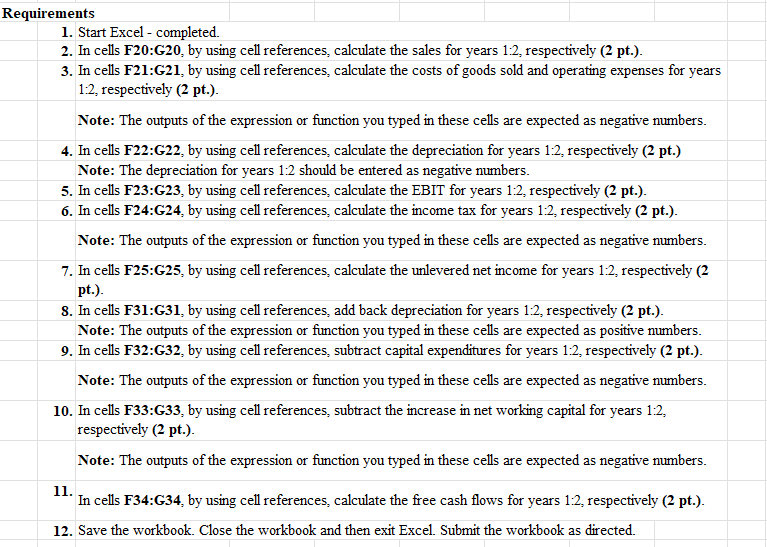 Requirements

1. Start Excel - completed.
2. In cells F20:G20, by using cell references, calculate the sales for years 1:2, respectively (2 pt.).
3. In cells F21:G21, by using cell references, calculate the costs of goods sold and operating expenses for years 1:2, respectively (2 pt.).

Note: The outputs of the expression or function you typed in these cells are expected as negative numbers.

4. In cells F22:G22, by using cell references, calculate the depreciation for years 1:2, respectively (2 pt.)
Note: The depreciation for years 1:2 should be entered as negative numbers.
5. In cells F23:G23, by using cell references, calculate the EBIT for years 1:2, respectively (2 pt.).
6. In cells F24:G24, by using cell references, calculate the income tax for years 1:2, respectively (2 pt.).

Note: The outputs of the expression or function you typed in these cells are expected as negative numbers.

7. In cells F25:G25, by using cell references, calculate the unlevered net income for years 1:2, respectively (2 pt.).
8. In cells F31:G31, by using cell references, add back depreciation for years 1:2, respectively (2 pt.).
Note: The outputs of the expression or function you typed in these cells are expected as positive numbers.
9. In cells F32:G32, by using cell references, subtract capital expenditures for years 1:2, respectively (2 pt.).

Note: The outputs of the expression or function you typed in these cells are expected as negative numbers.

10. In cells F33:G33, by using cell references, subtract the increase in net working capital for years 1:2, respectively (2 pt.).

Note: The outputs of the expression or function you typed in these cells are expected as negative numbers.

11. In cells F34:G34, by using cell references, calculate the free cash flows for years 1:2, respectively (2 pt.).

12. Save the workbook. Close the workbook and then exit Excel. Submit the workbook as directed.